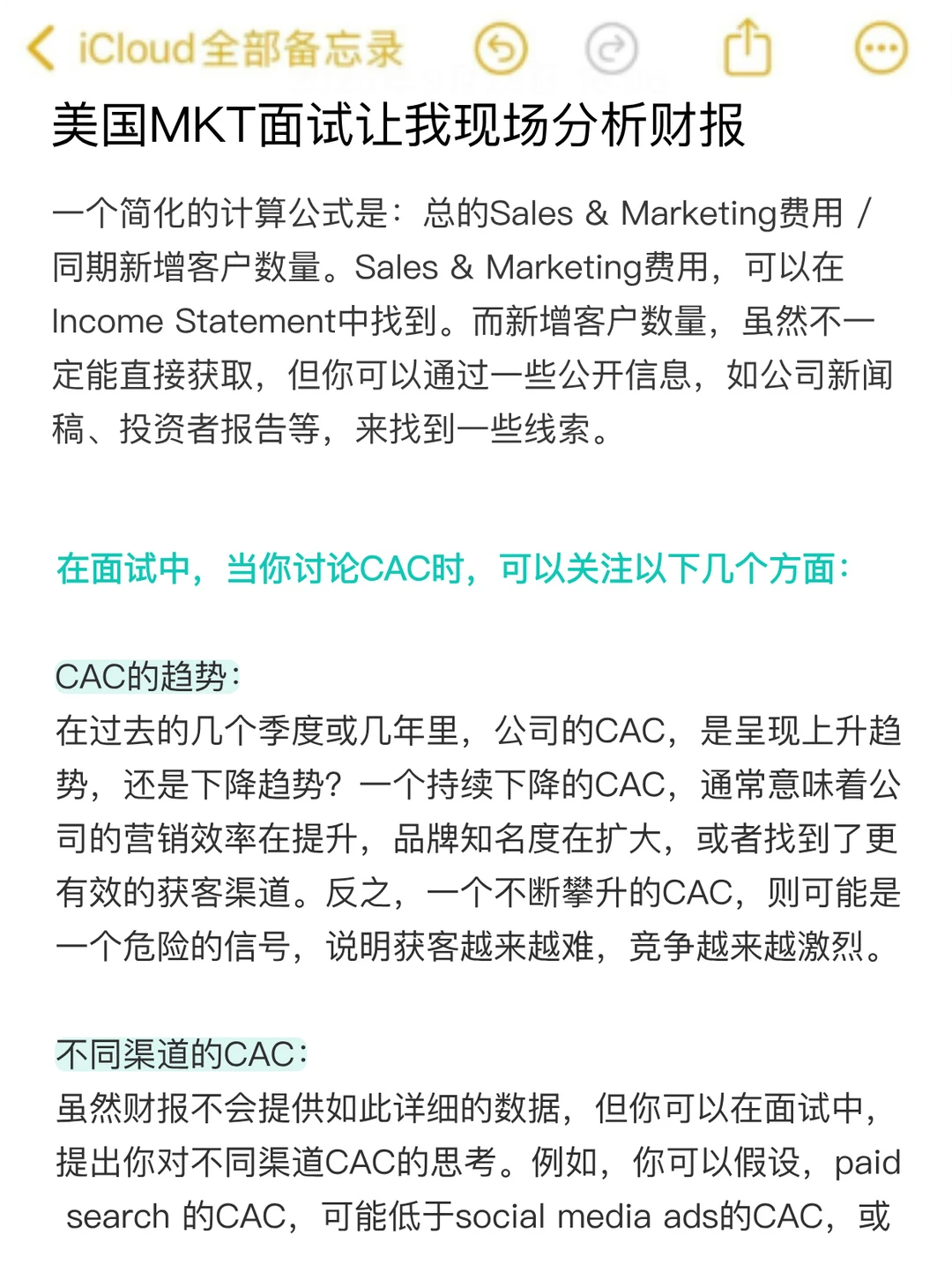 iCloud全部备忘录

美国MKT面试让我现场分析财报

一个简化的计算公式是：总的Sales & Marketing费用 / 同期新增客户数量。Sales & Marketing费用，可以在Income Statement中找到。而新增客户数量，虽然不一定能直接获取，但你可以通过一些公开信息，如公司新闻稿、投资者报告等，来找到一些线索。

在面试中，当你讨论CAC时，可以关注以下几个方面：

CAC的趋势：
在过去的几个季度或几年里，公司的CAC，是呈现上升趋势，还是下降趋势？一个持续下降的CAC，通常意味着公司的营销效率在提升，品牌知名度在扩大，或者找到了更有效的获客渠道。反之，一个不断攀升的CAC，则可能是一个危险的信号，说明获客越来越难，竞争越来越激烈。

不同渠道的CAC：
虽然财报不会提供如此详细的数据，但你可以在面试中，提出你对不同渠道CAC的思考。例如，你可以假设，paid search 的CAC，可能低于social media ads的CAC，或